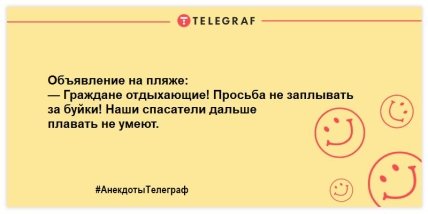 TELEGRAF

Объявление на пляже:
— Граждане отдыхающие! Просьба не заплывать за буйки! Наши спасатели дальше плавать не умеют.

#АнекдотыТелеграф